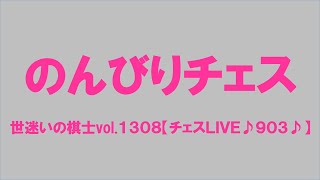 のんびりチェス

世迷いの棋士vol.1308【チェスLIVE♪903♪】